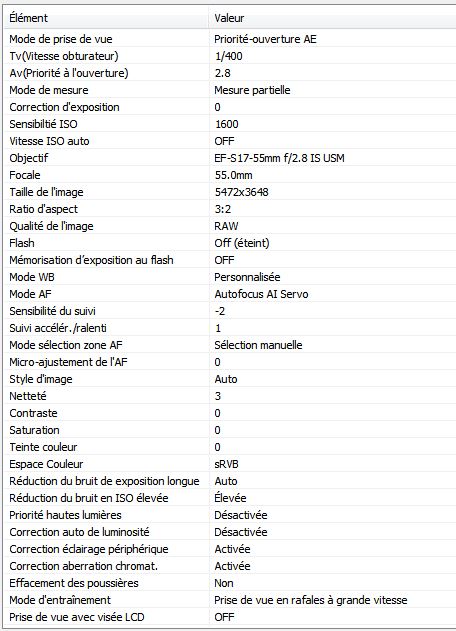 | Élément | Valeur |
|---|---|
| Mode de prise de vue | Priorité-ouverture AE |
| Tv(Vitesse obturateur) | 1/400 |
| Av(Priorité à l'ouverture) | 2.8 |
| Mode de mesure | Mesure partielle |
| Correction d'exposition | 0 |
| Sensibiltié ISO | 1600 |
| Vitesse ISO auto | OFF |
| Objectif | EF-S17-55mm f/2.8 IS USM |
| Focale | 55.0mm |
| Taille de l'image | 5472x3648 |
| Ratio d'aspect | 3:2 |
| Qualité de l'image | RAW |
| Flash | Off (éteint) |
| Mémorisation d'exposition au flash | OFF |
| Mode WB | Personnalisée |
| Mode AF | Autofocus AI Servo |
| Sensibilité du suivi | -2 |
| Suivi accélér./ralenti | 1 |
| Mode sélection zone AF | Sélection manuelle |
| Micro-ajustement de l'AF | 0 |
| Style d'image | Auto |
| Netteté | 3 |
| Contraste | 0 |
| Saturation | 0 |
| Teinte couleur | 0 |
| Espace Couleur | sRVB |
| Réduction du bruit de exposition longue | Auto |
| Réduction du bruit en ISO élevée | Élevée |
| Priorité hautes lumières | Désactivée |
| Correction auto de luminosité | Désactivée |
| Correction éclairage périphérique | Activée |
| Correction aberration chromat. | Activée |
| Effacement des poussières | Non |
| Mode d'entraînement | Prise de vue en rafales à grande vitesse |
| Prise de vue avec visée LCD | OFF |